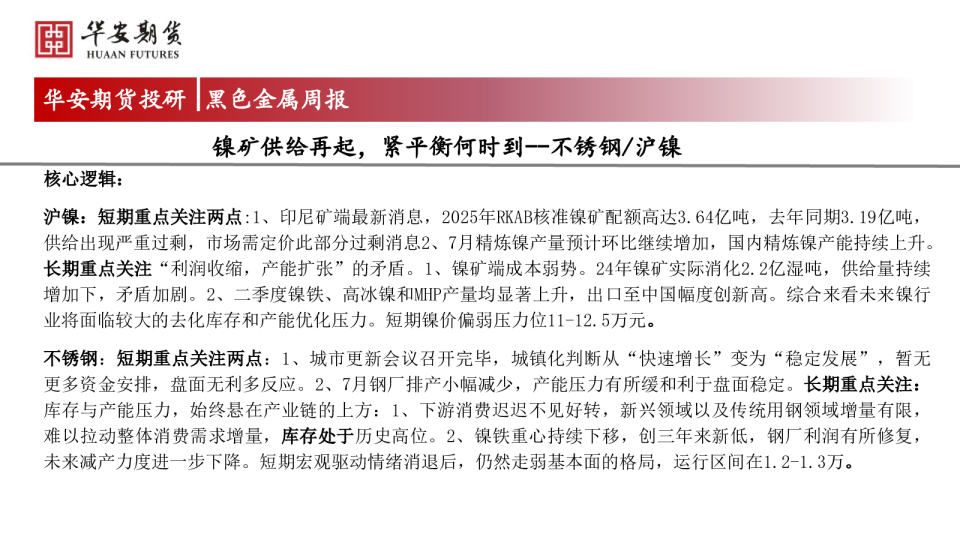 华安期货
HUAAN FUTURES

华安期货投研 | 黑色金属周报

镍矿供给再起，紧平衡何时到—不锈钢/沪镍

核心逻辑：

沪镍：短期重点关注两点:1、印尼矿端最新消息，2025年RKAB核准镍矿配额高达3.64亿吨，去年同期3.19亿吨，供给出现严重过剩，市场需定价此部分过剩消息2、7月精炼镍产量预计环比继续增加，国内精炼镍产能持续上升。长期重点关注“利润收缩，产能扩张”的矛盾。1、镍矿端成本弱势。24年镍矿实际消化2.2亿湿吨，供给量持续增加下，矛盾加剧。2、二季度镍铁、高冰镍和MHP产量均显著上升，出口至中国幅度创新高。综合来看未来镍行业将面临较大的去化库存和产能优化压力。短期镍价偏弱压力位11-12.5万元。

不锈钢：短期重点关注两点：1、城市更新会议召开完毕，城镇化判断从“快速增长”变为“稳定发展”，暂无更多资金安排，盘面无利多反应。2、7月钢厂排产小幅减少，产能压力有所缓和利于盘面稳定。长期重点关注：库存与产能压力，始终悬在产业链的上方：1、下游消费迟迟不见好转，新兴领域以及传统用钢领域增量有限，难以拉动整体消费需求增量，库存处于历史高位。2、镍铁重心持续下移，创三年来新低，钢厂利润有所修复，未来减产力度进一步下降。短期宏观驱动情绪消退后，仍然走弱基本面的格局，运行区间在1.2-1.3万。